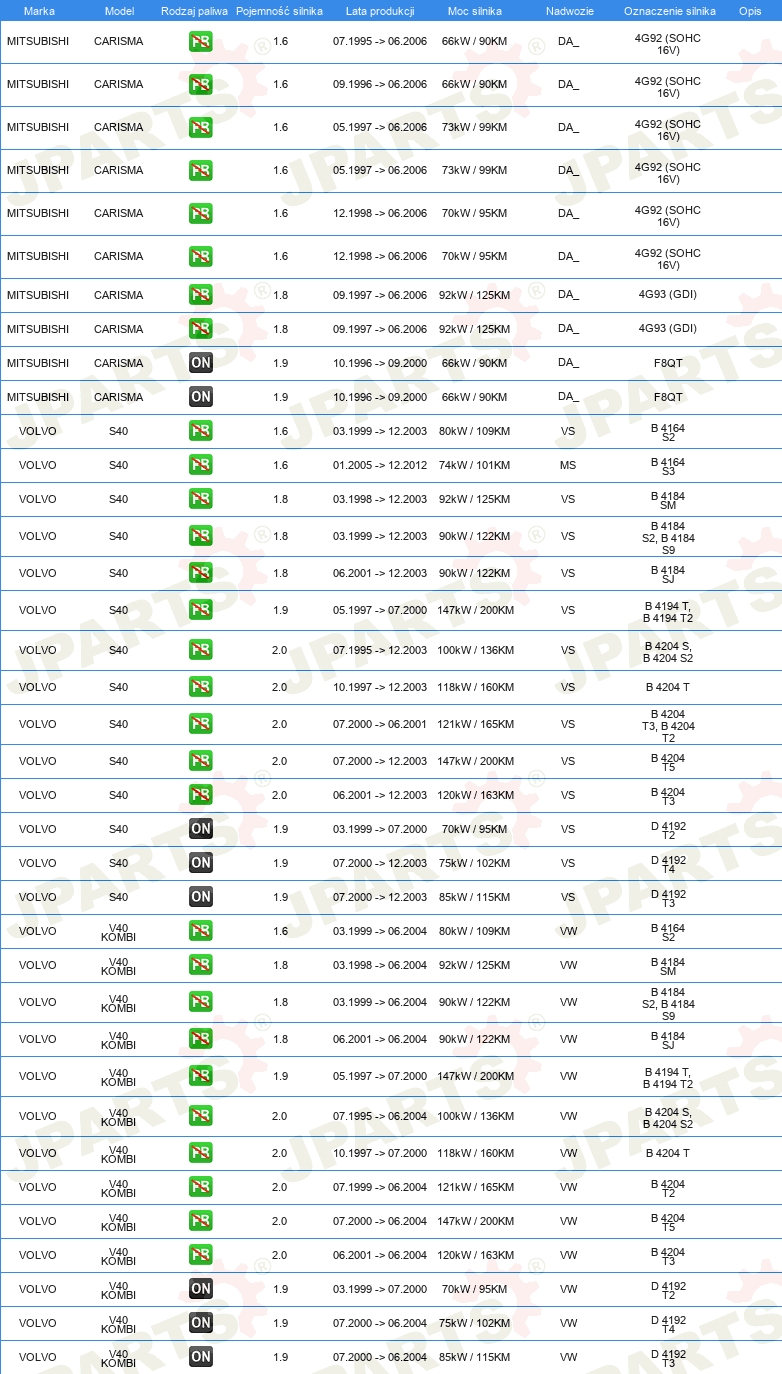 | Marka | Model | Rodzaj paliwa | Pojemność silnika | Lata produkcji | Moc silnika | Nadwozie | Oznaczenie silnika | Opis |
|---|---|---|---|---|---|---|---|---|
| MITSUBISHI | CARISMA | PB | 1.6 | 07.1995 -> 06.2006 | 66kW / 90KM | DA_ | 4G92 (SOHC 16V) | |
| MITSUBISHI | CARISMA | PB | 1.6 | 09.1996 -> 06.2006 | 66kW / 90KM | DA_ | 4G92 (SOHC 16V) | |
| MITSUBISHI | CARISMA | PB | 1.6 | 05.1997 -> 06.2006 | 73kW / 99KM | DA_ | 4G92 (SOHC 16V) | |
| MITSUBISHI | CARISMA | PB | 1.6 | 05.1997 -> 06.2006 | 73kW / 99KM | DA_ | 4G92 (SOHC 16V) | |
| MITSUBISHI | CARISMA | PB | 1.6 | 12.1998 -> 06.2006 | 70kW / 95KM | DA_ | 4G92 (SOHC 16V) | |
| MITSUBISHI | CARISMA | PB | 1.6 | 12.1998 -> 06.2006 | 70kW / 95KM | DA_ | 4G92 (SOHC 16V) | |
| MITSUBISHI | CARISMA | PB | 1.8 | 09.1997 -> 06.2006 | 92kW / 125KM | DA_ | 4G93 (GDI) | |
| MITSUBISHI | CARISMA | PB | 1.8 | 09.1997 -> 06.2006 | 92kW / 125KM | DA_ | 4G93 (GDI) | |
| MITSUBISHI | CARISMA | ON | 1.9 | 10.1996 -> 09.2000 | 66kW / 90KM | DA_ | F8QT | |
| MITSUBISHI | CARISMA | ON | 1.9 | 10.1996 -> 09.2000 | 66kW / 90KM | DA_ | F8QT | |
| VOLVO | S40 | PB | 1.6 | 03.1999 -> 12.2003 | 80kW / 109KM | VS | B 4164 S2 | |
| VOLVO | S40 | PB | 1.6 | 01.2005 -> 12.2012 | 74kW / 101KM | MS | B 4164 S3 | |
| VOLVO | S40 | PB | 1.8 | 03.1998 -> 12.2003 | 92kW / 125KM | VS | B 4184 SM | |
| VOLVO | S40 | PB | 1.8 | 03.1999 -> 12.2003 | 90kW / 122KM | VS | B 4184 S2, B 4184 S9 | |
| VOLVO | S40 | PB | 1.8 | 06.2001 -> 12.2003 | 90kW / 122KM | VS | B 4184 SJ | |
| VOLVO | S40 | PB | 1.9 | 05.1997 -> 07.2000 | 147kW / 200KM | VS | B 4194 T, B 4194 T2 | |
| VOLVO | S40 | PB | 2.0 | 07.1995 -> 12.2003 | 100kW / 136KM | VS | B 4204 S, B 4204 S2 | |
| VOLVO | S40 | PB | 2.0 | 10.1997 -> 12.2003 | 118kW / 160KM | VS | B 4204 T | |
| VOLVO | S40 | PB | 2.0 | 07.2000 -> 06.2001 | 121kW / 165KM | VS | B 4204 T3, B 4204 T2 | |
| VOLVO | S40 | PB | 2.0 | 07.2000 -> 12.2003 | 147kW / 200KM | VS | B 4204 T5 | |
| VOLVO | S40 | PB | 2.0 | 06.2001 -> 12.2003 | 120kW / 163KM | VS | B 4204 T3 | |
| VOLVO | S40 | ON | 1.9 | 03.1999 -> 07.2000 | 70kW / 95KM | VS | D 4192 T2 | |
| VOLVO | S40 | ON | 1.9 | 07.2000 -> 12.2003 | 75kW / 102KM | VS | D 4192 T4 | |
| VOLVO | S40 | ON | 1.9 | 07.2000 -> 12.2003 | 85kW / 115KM | VS | D 4192 T3 | |
| VOLVO | V40 KOMBI | PB | 1.6 | 03.1999 -> 06.2004 | 80kW / 109KM | VW | B 4164 S2 | |
| VOLVO | V40 KOMBI | PB | 1.8 | 03.1998 -> 06.2004 | 92kW / 125KM | VW | B 4184 SM | |
| VOLVO | V40 KOMBI | PB | 1.8 | 03.1999 -> 06.2004 | 90kW / 122KM | VW | B 4184 S2, B 4184 S9 | |
| VOLVO | V40 KOMBI | PB | 1.8 | 06.2001 -> 06.2004 | 90kW / 122KM | VW | B 4184 SJ | |
| VOLVO | V40 KOMBI | PB | 1.9 | 05.1997 -> 07.2000 | 147kW / 200KM | VW | B 4194 T, B 4194 T2 | |
| VOLVO | V40 KOMBI | PB | 2.0 | 07.1995 -> 06.2004 | 100kW / 136KM | VW | B 4204 S, B 4204 S2 | |
| VOLVO | V40 KOMBI | PB | 2.0 | 10.1997 -> 07.2000 | 118kW / 160KM | VW | B 4204 T | |
| VOLVO | V40 KOMBI | PB | 2.0 | 07.1999 -> 06.2004 | 121kW / 165KM | VW | B 4204 T2 | |
| VOLVO | V40 KOMBI | PB | 2.0 | 07.2000 -> 06.2004 | 147kW / 200KM | VW | B 4204 T5 | |
| VOLVO | V40 KOMBI | PB | 2.0 | 06.2001 -> 06.2004 | 120kW / 163KM | VW | B 4204 T3 | |
| VOLVO | V40 KOMBI | ON | 1.9 | 03.1999 -> 07.2000 | 70kW / 95KM | VW | D 4192 T2 | |
| VOLVO | V40 KOMBI | ON | 1.9 | 07.2000 -> 06.2004 | 75kW / 102KM | VW | D 4192 T4 | |
| VOLVO | V40 KOMBI | ON | 1.9 | 07.2000 -> 06.2004 | 85kW / 115KM | VW | D 4192 T3 | |

JPARTS®